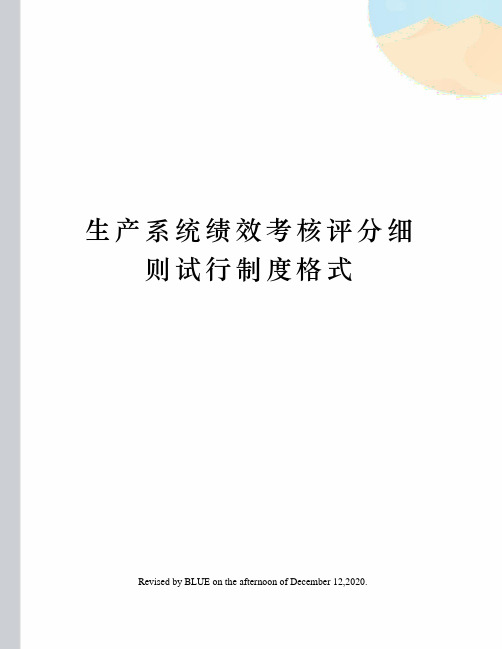 生产系统绩效考核评分细则试行制度格式

Revised by BLUE on the afternoon of December 12,2020.